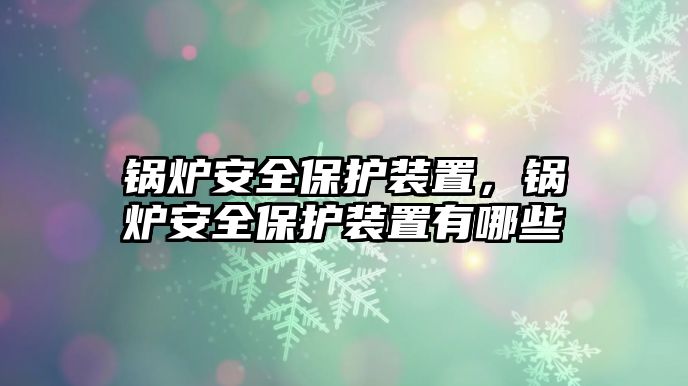 锅炉安全保护装置，锅炉安全保护装置有哪些